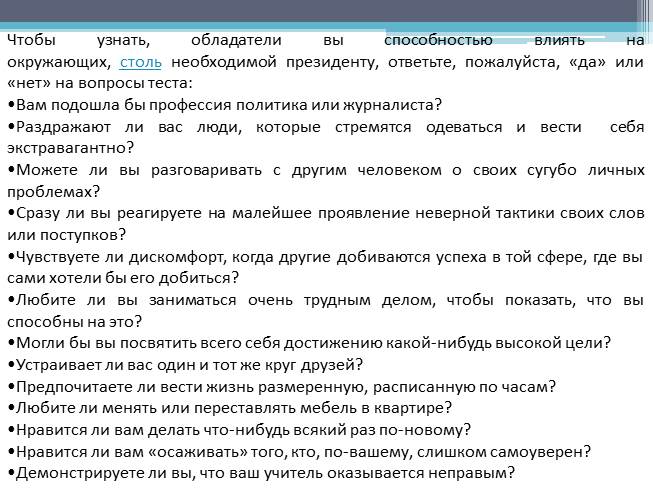 Чтобы узнать, обладатели вы способностью влиять на окружающих, столь необходимой президенту, ответьте, пожалуйста, «да» или «нет» на вопросы теста:
•Вам подошла бы профессия политика или журналиста?
•Раздражают ли вас люди, которые стремятся одеваться и вести себя экстравагантно?
•Можете ли вы разговаривать с другим человеком о своих сугубо личных проблемах?
•Сразу ли вы реагируете на малейшее проявление неверной тактики своих слов или поступков?
•Чувствуете ли дискомфорт, когда другие добиваются успеха в той сфере, где вы сами хотели бы его добиться?
•Любите ли вы заниматься очень трудным делом, чтобы показать, что вы способны на это?
•Могли бы вы посвятить всего себя достижению какой-нибудь высокой цели?
•Устраивает ли вас один и тот же круг друзей?
•Предпочитаете ли вести жизнь размеренную, расписанную по часам?
•Любите ли менять или переставлять мебель в квартире?
•Нравится ли вам делать что-нибудь всякий раз по-новому?
•Нравится ли вам «осаживать» того, кто, по-вашему, слишком самоуверен?
•Демонстрируете ли вы, что ваш учитель оказывается неправым?